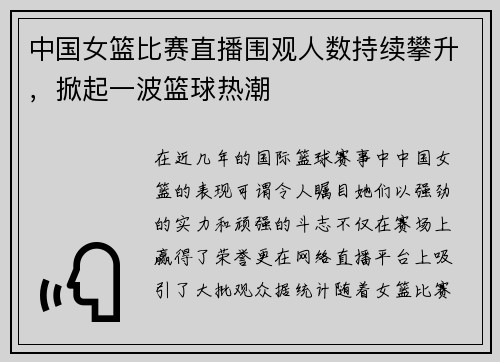 中国女篮比赛直播围观人数持续攀升，掀起一波篮球热潮

在近几年的国际篮球赛事中中国女篮的表现可谓令人瞩目她们以强劲的实力和顽强的斗志不仅在赛场上赢得了荣誉更在网络直播平台上吸引了大批观众据统计随着女篮比赛